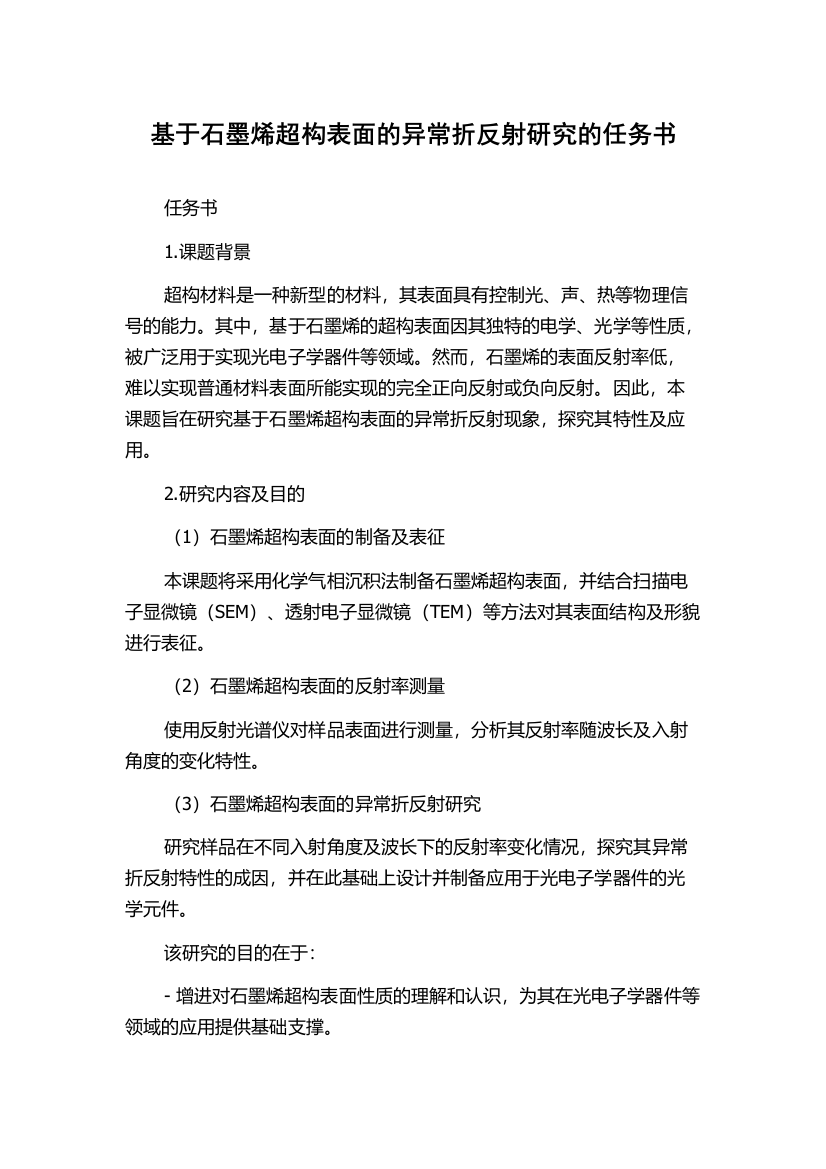 基于石墨烯超构表面的异常折反射研究的任务书

任务书

1.课题背景

超构材料是一种新型的材料，其表面具有控制光、声、热等物理信号的能力。其中，基于石墨烯的超构表面因其独特的电学、光学等性质，被广泛用于实现光电子学器件等领域。然而，石墨烯的表面反射率低，难以实现普通材料表面所能实现的完全正向反射或负向反射。因此，本课题旨在研究基于石墨烯超构表面的异常折反射现象，探究其特性及应用。

2.研究内容及目的

（1）石墨烯超构表面的制备及表征

本课题将采用化学气相沉积法制备石墨烯超构表面，并结合扫描电子显微镜（SEM）、透射电子显微镜（TEM）等方法对其表面结构及形貌进行表征。

（2）石墨烯超构表面的反射率测量

使用反射光谱仪对样品表面进行测量，分析其反射率随波长及入射角度的变化特性。

（3）石墨烯超构表面的异常折反射研究

研究样品在不同入射角度及波长下的反射率变化情况，探究其异常折反射特性的成因，并在此基础上设计并制备应用于光电子学器件的光学元件。

该研究的目的在于:

- 增进对石墨烯超构表面性质的理解和认识，为其在光电子学器件等领域的应用提供基础支撑。